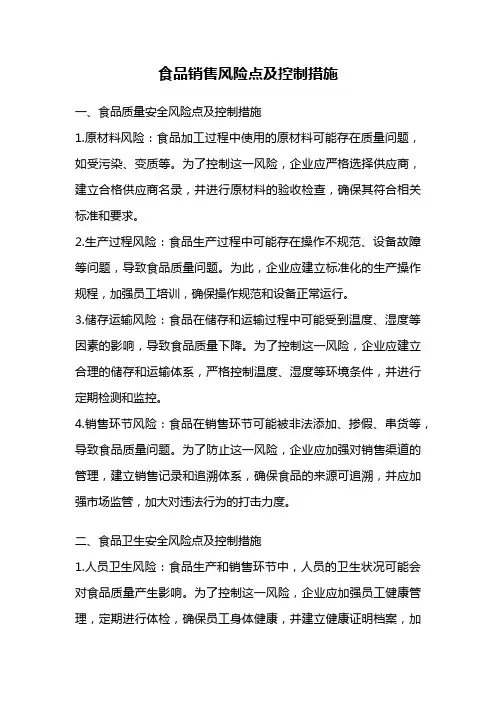 食品销售风险点及控制措施

一、食品质量安全风险点及控制措施

1.原材料风险：食品加工过程中使用的原材料可能存在质量问题，如受污染、变质等。为了控制这一风险，企业应严格选择供应商，建立合格供应商名录，并进行原材料的验收检查，确保其符合相关标准和要求。

2.生产过程风险：食品生产过程中可能存在操作不规范、设备故障等问题，导致食品质量问题。为此，企业应建立标准化的生产操作规程，加强员工培训，确保操作规范和设备正常运行。

3.储存运输风险：食品在储存和运输过程中可能受到温度、湿度等因素的影响，导致食品质量下降。为了控制这一风险，企业应建立合理的储存和运输体系，严格控制温度、湿度等环境条件，并进行定期检测和监控。

4.销售环节风险：食品在销售环节可能被非法添加、掺假、串货等，导致食品质量问题。为了防止这一风险，企业应加强对销售渠道的管理，建立销售记录和追溯体系，确保食品的来源可追溯，并应加强市场监管，加大对违法行为的打击力度。

二、食品卫生安全风险点及控制措施

1.人员卫生风险：食品生产和销售环节中，人员的卫生状况可能会对食品质量产生影响。为了控制这一风险，企业应加强员工健康管理，定期进行体检，确保员工身体健康，并建立健康证明档案，加